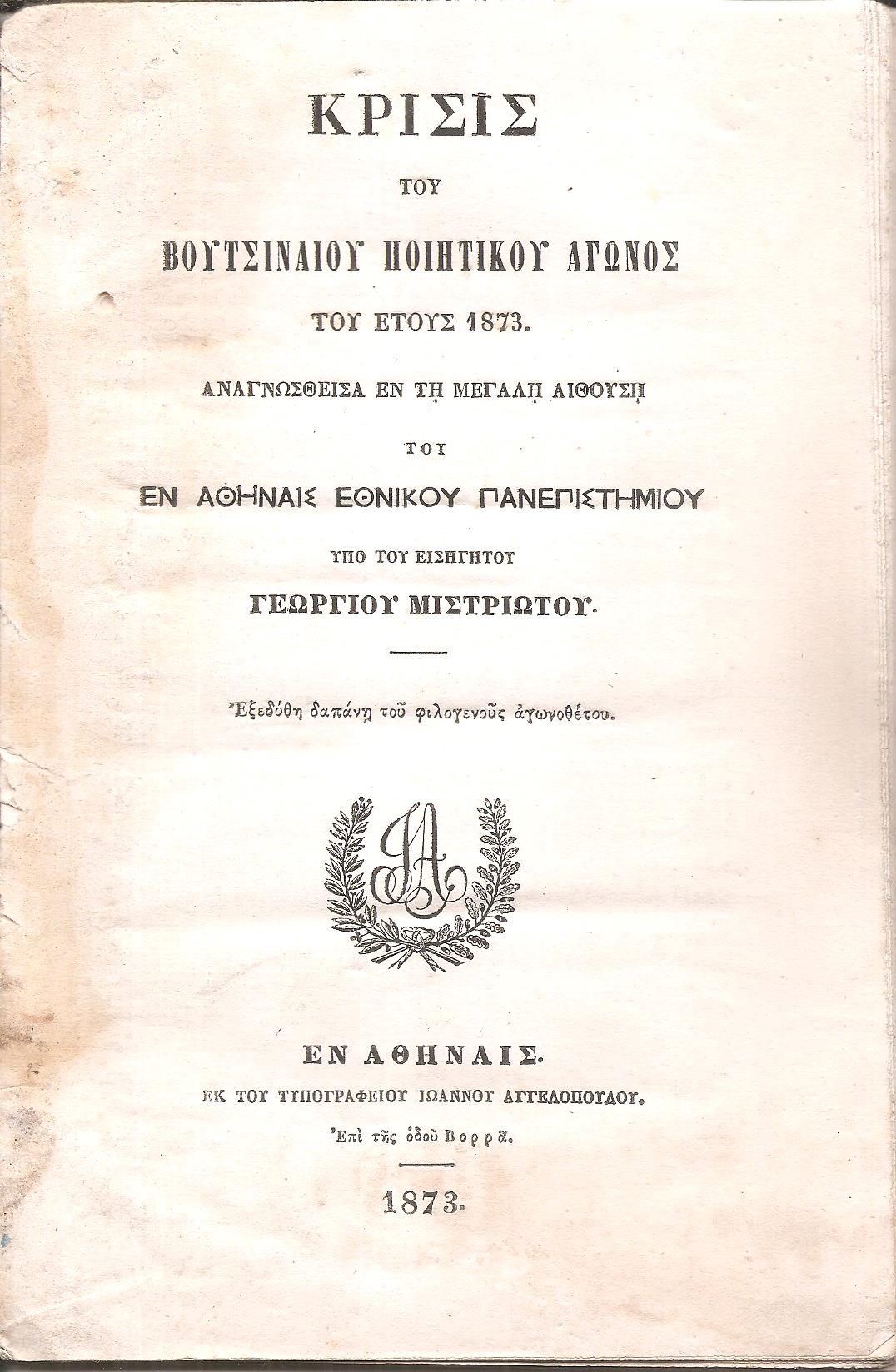 ΚΡΙΣΙΣ

ΤΟΥ

ΒΟΥΤΣΙΝΑΙΟΥ ΠΟΙΗΤΙΚΟΥ ΑΓΩΝΟΣ

ΤΟΥ ΕΤΟΥΣ 1873.

ΑΝΑΓΝΩΣΘΕΙΣΑ ΕΝ ΤΗ ΜΕΓΑΛΗ ΑΙΘΟΥΣΗ

ΤΟΥ

ΕΝ ΑΘΗΝΑΙΣ ΕΘΝΙΚΟΥ ΠΑΝΕΠΙΣΤΗΜΙΟΥ

ΥΠΟ ΤΟΥ ΕΙΣΗΓΗΤΟΥ

ΓΕΩΡΓΙΟΥ ΜΙΣΤΡΙΩΤΟΥ.

Ἐξεδόθη δαπάνῃ τοῦ φιλογενοῦς ἀγωνοθέτου.

ΙΑ

ΕΝ ΑΘΗΝΑΙΣ.

ΕΚ ΤΟΥ ΤΥΠΟΓΡΑΦΕΙΟΥ ΙΩΑΝΝΟΥ ΑΓΓΕΛΟΠΟΥΛΟΥ.

Ἐπὶ τῆς ὁδοῦ Βορρᾶ.

1873.